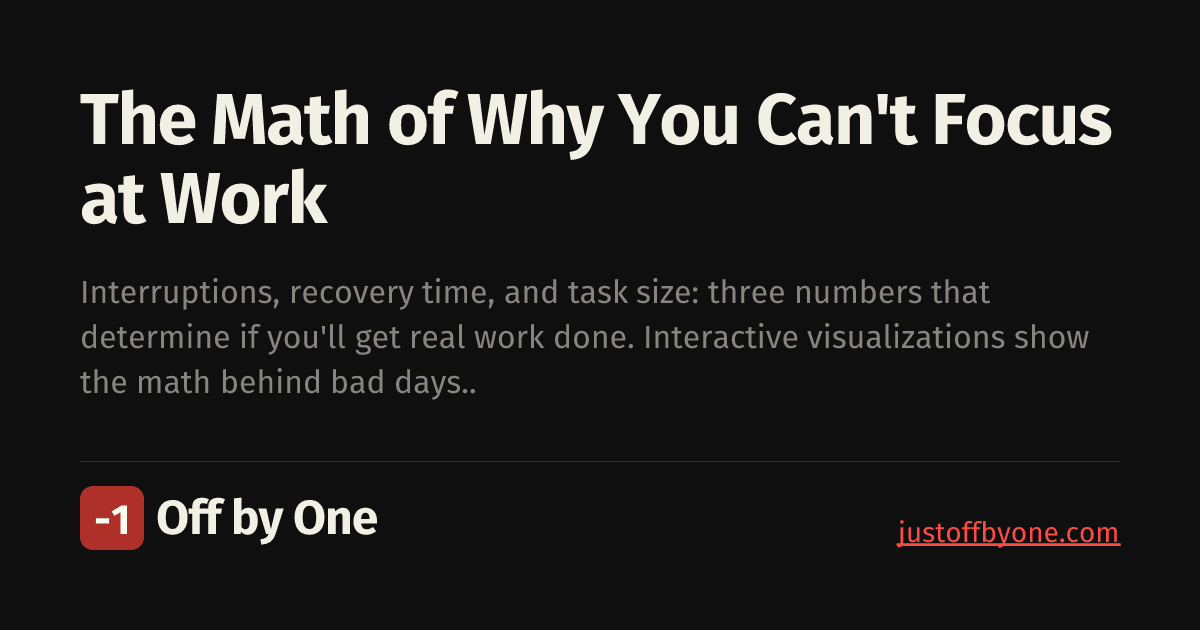 The Math of Why You Can't Focus at Work

Interruptions, recovery time, and task size: three numbers that determine if you'll get real work done. Interactive visualizations show the math behind bad days..

-1 Off by One

justoffbyone.com